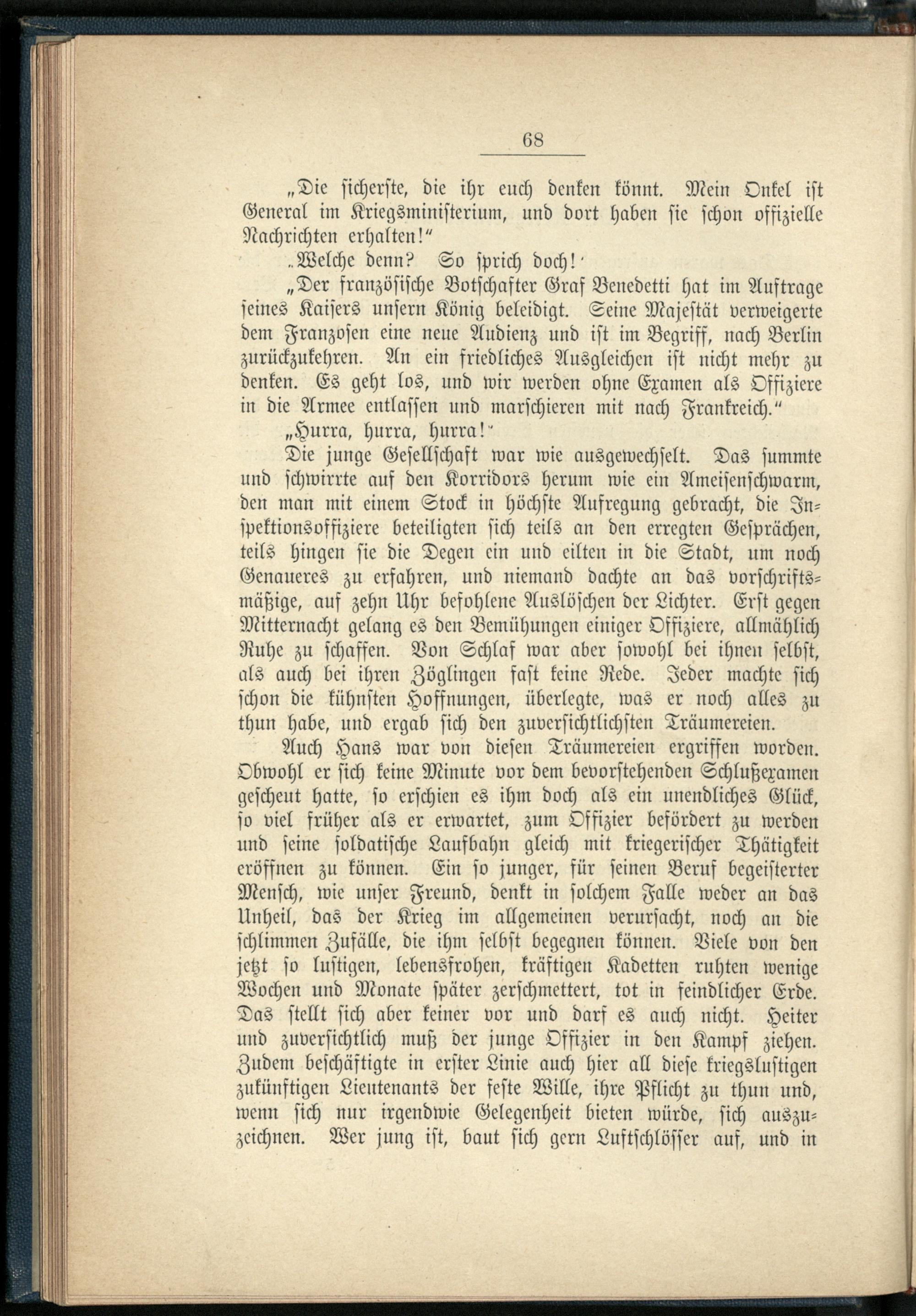 68

„Die sicherste, die ihr euch denken könnt. Mein Onkel ist General im Kriegsministerium, und dort haben sie schon offizielle Nachrichten erhalten!“

„Welche denn? So sprich doch!“

„Der französische Botschafter Graf Benedetti hat im Auftrage seines Kaisers unsern König beleidigt. Seine Majestät verweigerte dem Franzosen eine neue Audienz und ist im Begriff, nach Berlin zurückzukehren. An ein friedliches Ausgleichen ist nicht mehr zu denken. Es geht los, und wir werden ohne Examen als Offiziere in die Armee entlassen und marschieren mit nach Frankreich.“

„Hurra, hurra, hurra!“

Die junge Gesellschaft war wie ausgewechselt. Das summte und schwirrte auf den Korridors herum wie ein Ameisenschwarm, den man mit einem Stock in höchste Aufregung gebracht, die Inspektionsoffiziere beteiligten sich teils an den erregten Gesprächen, teils hingen sie die Degen ein und eilten in die Stadt, um noch Genaueres zu erfahren, und niemand dachte an das vorschriftsmäßige, auf zehn Uhr befohlene Auslöschen der Lichter. Erst gegen Mitternacht gelang es den Bemühungen einiger Offiziere, allmählich Ruhe zu schaffen. Von Schlaf war aber sowohl bei ihnen selbst, als auch bei ihren Zöglingen fast keine Rede. Jeder machte sich schon die kühnsten Hoffnungen, überlegte, was er noch alles zu thun habe, und ergab sich den zuversichtlichsten Träumereien.

Auch Hans war von diesen Träumereien ergriffen worden. Obwohl er sich keine Minute vor dem bevorstehenden Schlußexamen gescheut hatte, so erschien es ihm doch als ein unendliches Glück, so viel früher als er erwartet, zum Offizier befördert zu werden und seine soldatische Laufbahn gleich mit kriegerischer Thätigkeit eröffnen zu können. Ein so junger, für seinen Beruf begeisterter Mensch, wie unser Freund, denkt in solchem Falle weder an das Unheil, das der Krieg im allgemeinen verursacht, noch an die schlimmen Zufälle, die ihm selbst begegnen können. Viele von den jetzt so lustigen, lebensfrohen, kräftigen Kadetten ruhten wenige Wochen und Monate später zerschmettert, tot in feindlicher Erde. Das stellt sich aber keiner vor und darf es auch nicht. Heiter und zuversichtlich muß der junge Offizier in den Kampf ziehen. Zudem beschäftigte in erster Linie auch hier all diese kriegslustigen zukünftigen Lieutenants der feste Wille, ihre Pflicht zu thun und, wenn sich nur irgendwie Gelegenheit bieten würde, sich auszuzeichnen. Wer jung ist, baut sich gern Luftschlösser auf, und in